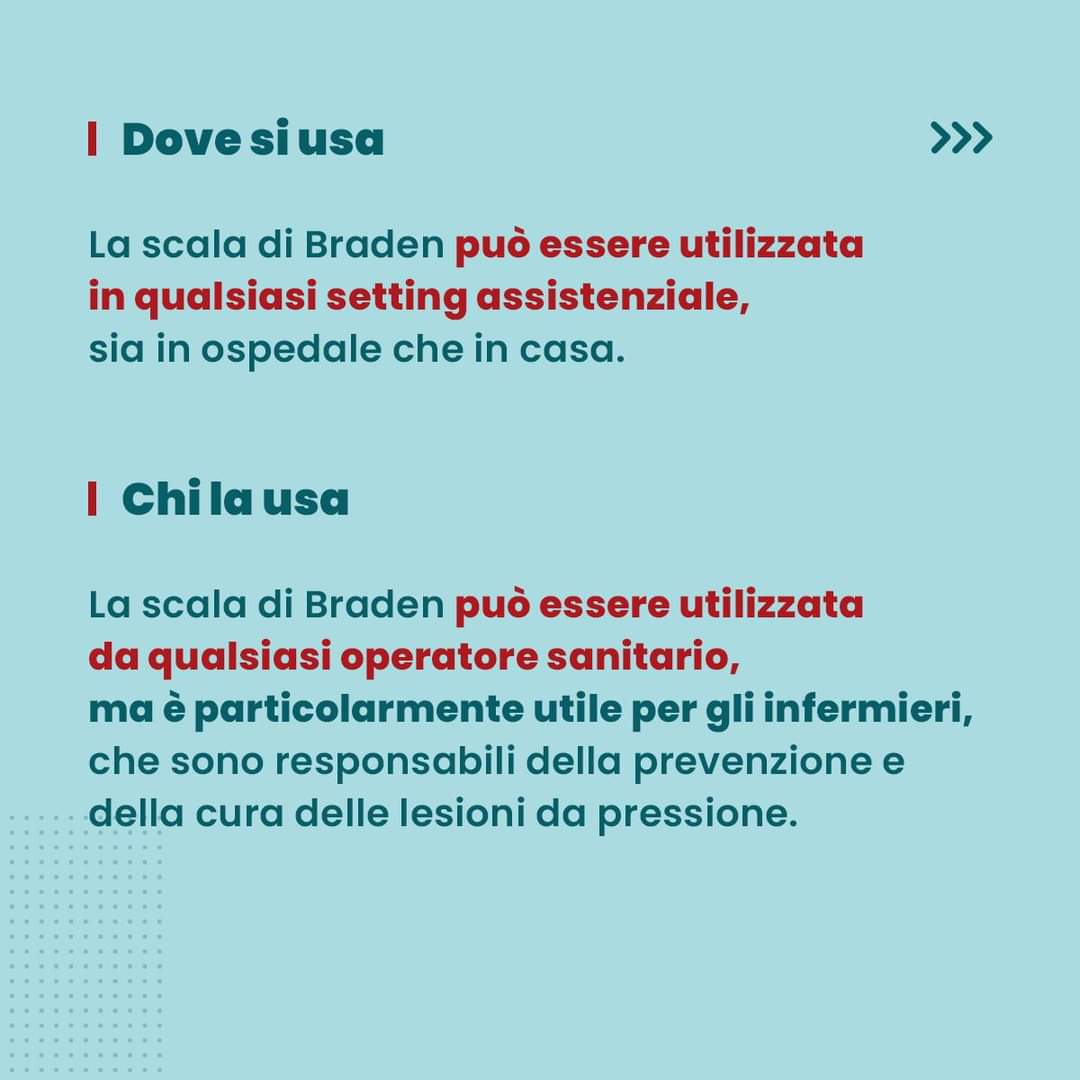 Dove si usa

>>>

La scala di Braden può essere utilizzata in qualsiasi setting assistenziale, sia in ospedale che in casa.

Chi la usa

La scala di Braden può essere utilizzata da qualsiasi operatore sanitario, ma è particolarmente utile per gli infermieri, che sono responsabili della prevenzione e della cura delle lesioni da pressione.